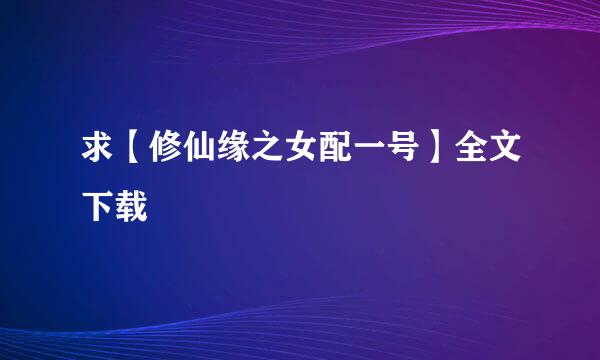 求【修仙缘之女配一号】全文下载